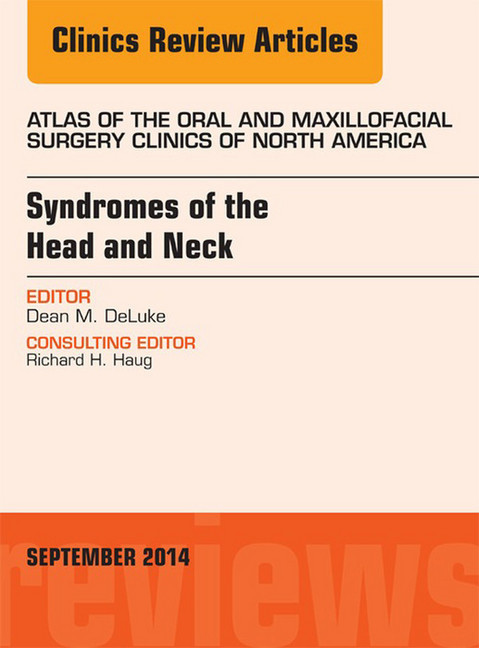 Clinics Review Articles

ATLAS OF THE ORAL AND MAXILLOFACIAL SURGERY CLINICS OF NORTH AMERICA

Syndromes of the Head and Neck

EDITOR
Dean M. DeLuke

CONSULTING EDITOR
Richard H. Haug

SEPTEMBER 2014

reviews